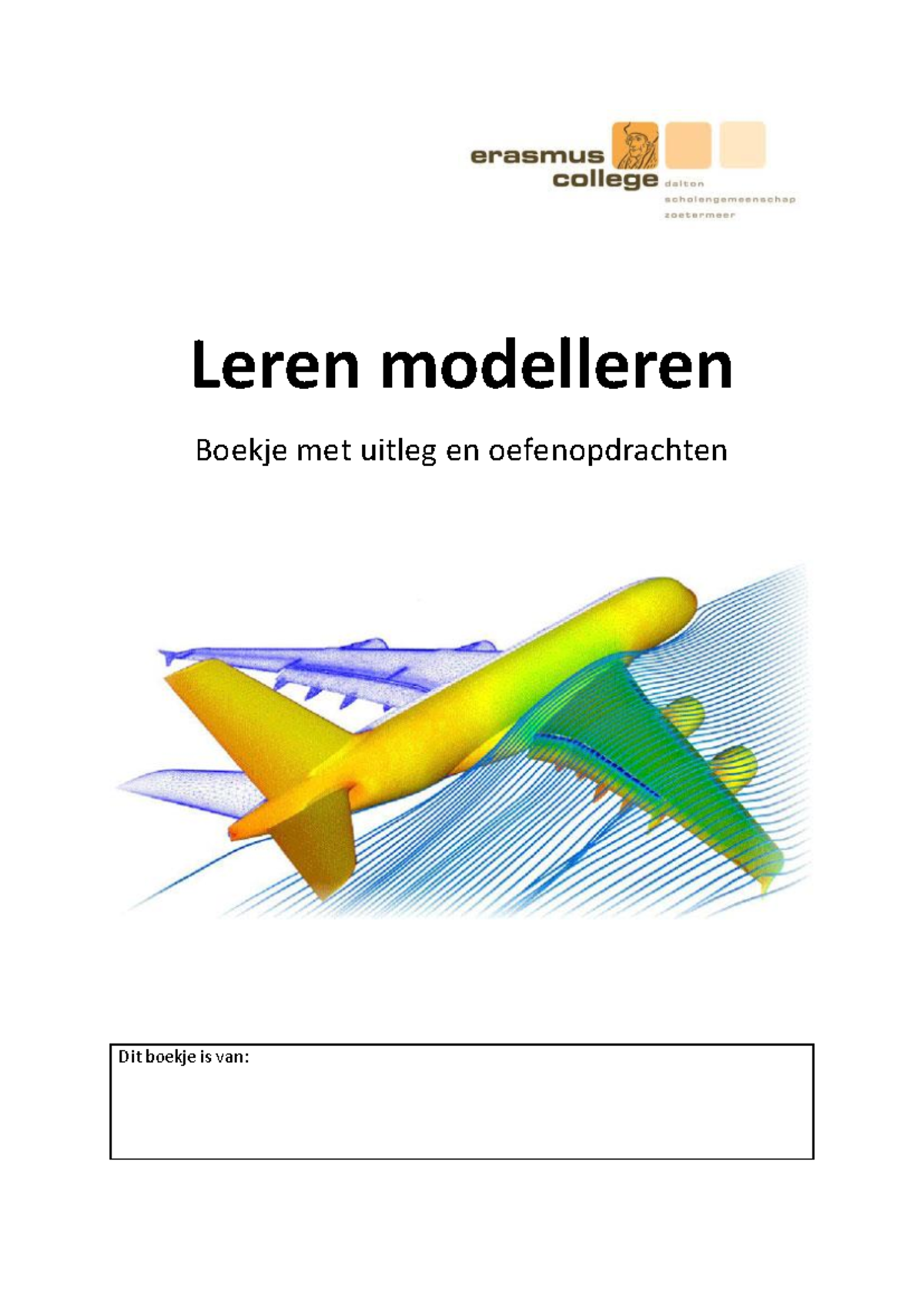 erasmus college dalton scholengemeenschap zoetermeer

Leren modelleren

Boekje met uitleg en oefenopdrachten

Dit boekje is van: